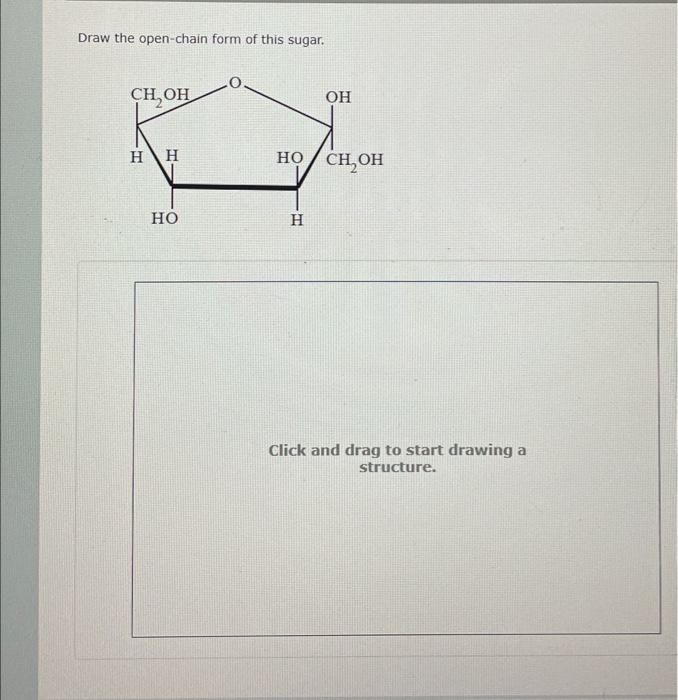 Draw the open-chain form of this sugar.

$CH_2OH$
O
OH
H
H
HO
$CH_2OH$
HO
H

Click and drag to start drawing a structure.